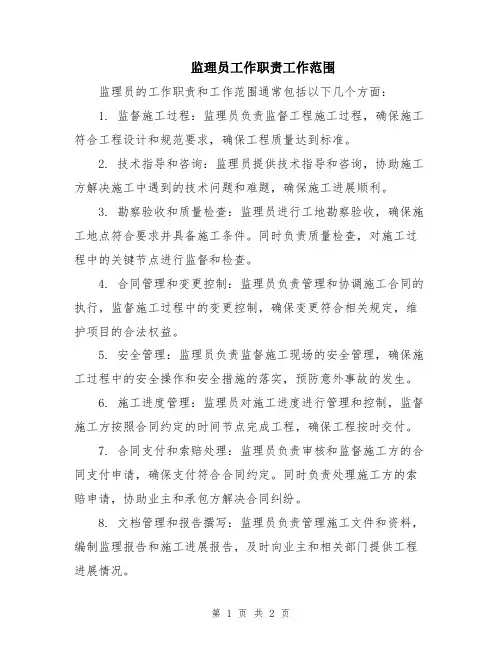 监理员工作职责工作范围

监理员的工作职责和工作范围通常包括以下几个方面：

1. 监督施工过程：监理员负责监督工程施工过程，确保施工符合工程设计和规范要求，确保工程质量达到标准。

2. 技术指导和咨询：监理员提供技术指导和咨询，协助施工方解决施工中遇到的技术问题和难题，确保施工进展顺利。

3. 勘察验收和质量检查：监理员进行工地勘察验收，确保施工地点符合要求并具备施工条件。同时负责质量检查，对施工过程中的关键节点进行监督和检查。

4. 合同管理和变更控制：监理员负责管理和协调施工合同的执行，监督施工过程中的变更控制，确保变更符合相关规定，维护项目的合法权益。

5. 安全管理：监理员负责监督施工现场的安全管理，确保施工过程中的安全操作和安全措施的落实，预防意外事故的发生。

6. 施工进度管理：监理员对施工进度进行管理和控制，监督施工方按照合同约定的时间节点完成工程，确保工程按时交付。

7. 合同支付和索赔处理：监理员负责审核和监督施工方的合同支付申请，确保支付符合合同约定。同时负责处理施工方的索赔申请，协助业主和承包方解决合同纠纷。

8. 文档管理和报告撰写：监理员负责管理施工文件和资料，编制监理报告和施工进展报告，及时向业主和相关部门提供工程进展情况。

第 1 页 共 2 页